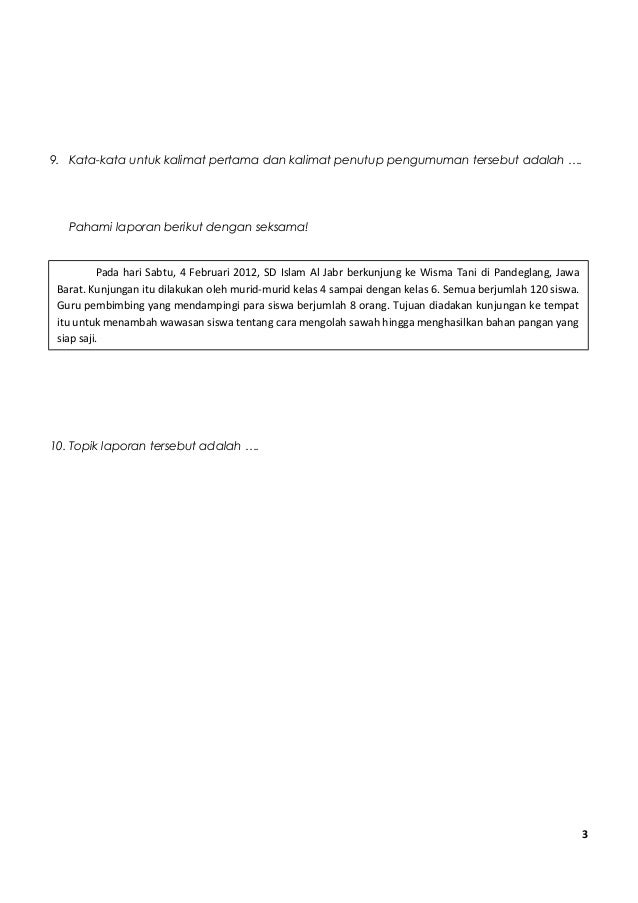 9. Kata-kata untuk kalimat pertama dan kalimat penutup pengumuman tersebut adalah ….

Pahami laporan berikut dengan seksama!

Pada hari Sabtu, 4 Februari 2012, SD Islam Al Jabr berkunjung ke Wisma Tani di Pandeglang, Jawa Barat. Kunjungan itu dilakukan oleh murid-murid kelas 4 sampai dengan kelas 6. Semua berjumlah 120 siswa. Guru pembimbing yang mendampingi para siswa berjumlah 8 orang. Tujuan diadakan kunjungan ke tempat itu untuk menambah wawasan siswa tentang cara mengolah sawah hingga menghasilkan bahan pangan yang siap saji.

10. Topik laporan tersebut adalah ….

3